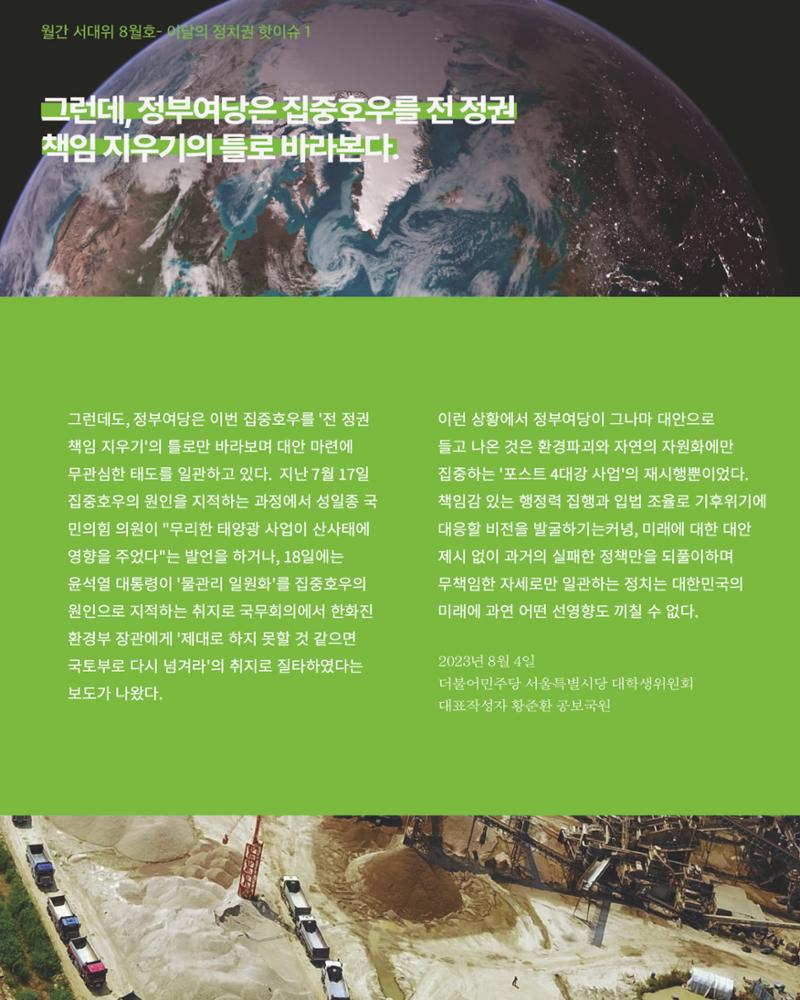 월간 서대위 8월호- 이달의 정치권 핫이슈 1

그런데, 정부여당은 집중호우를 전 정권 책임 지우기의 틀로 바라본다.

그런데도, 정부여당은 이번 집중호우를 '전 정권 책임 지우기'의 틀로만 바라보며 대안 마련에 무관심한 태도를 일관하고 있다. 지난 7월 17일 집중호우의 원인을 지적하는 과정에서 성일종 국민의힘 의원이 "무리한 태양광 사업이 산사태에 영향을 주었다"는 발언을 하거나, 18일에는 윤석열 대통령이 '물관리 일원화'를 집중호우의 원인으로 지적하는 취지로 국무회의에서 한화진 환경부 장관에게 '제대로 하지 못할 것 같으면 국토부로 다시 넘겨라'의 취지로 질타하였다는 보도가 나왔다.

이런 상황에서 정부여당이 그나마 대안으로 들고 나온 것은 환경파괴와 자연의 자원화에만 집중하는 '포스트 4대강 사업'의 재시행뿐이었다. 책임감 있는 행정력 집행과 입법 조율로 기후위기에 대응할 비전을 발굴하기는커녕, 미래에 대한 대안 제시 없이 과거의 실패한 정책만을 되풀이하며 무책임한 자세로만 일관하는 정치는 대한민국의 미래에 과연 어떤 선영향도 끼칠 수 없다.

2023년 8월 4일
더불어민주당 서울특별시당 대학생위원회
대표작성자 황준환 공보국원